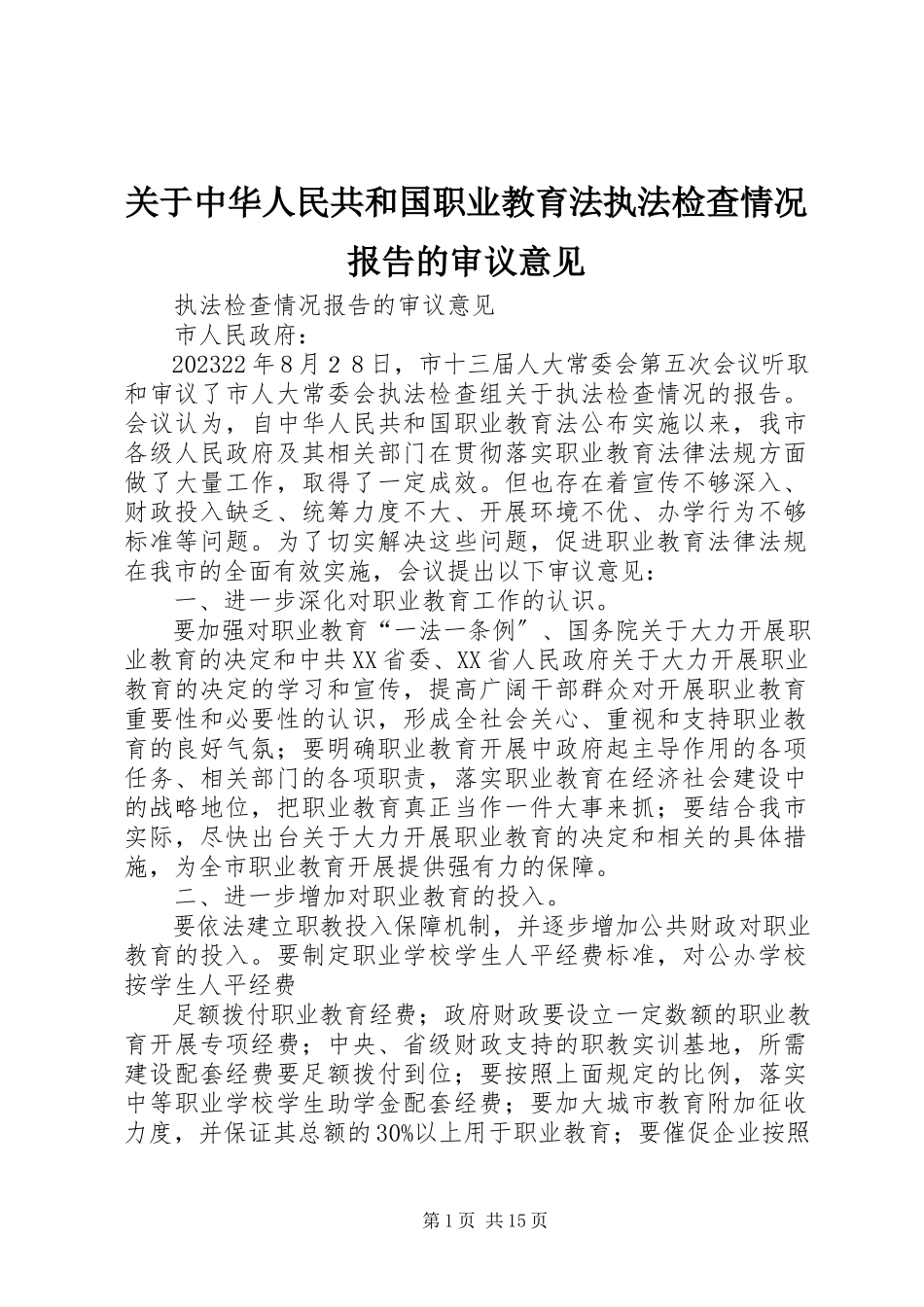 关于中华人民共和国职业教育法执法检查情况报告的审议意见

执法检查情况报告的审议意见

市人民政府：

202322年8月28日，市十三届人大常委会第五次会议听取和审议了市人大常委会执法检查组关于执法检查情况的报告。会议认为，自中华人民共和国职业教育法公布实施以来，我市各级人民政府及其相关部门在贯彻落实职业教育法律法规方面做了大量工作，取得了一定成效。但也存在着宣传不够深入、财政投入缺乏、统筹力度不大、开展环境不优、办学行为不够标准等问题。为了切实解决这些问题，促进职业教育法律法规在我市的全面有效实施，会议提出以下审议意见：

一、进一步深化对职业教育工作的认识。

要加强对职业教育“一法一条例”、国务院关于大力开展职业教育的决定和中共XX省委、XX省人民政府关于大力开展职业教育的决定的学习和宣传，提高广阔干部群众对开展职业教育重要性和必要性的认识，形成全社会关心、重视和支持职业教育的良好气氛；要明确职业教育开展中政府起主导作用的各项任务、相关部门的各项职责，落实职业教育在经济社会建设中的战略地位，把职业教育真正当作一件大事来抓；要结合我市实际，尽快出台关于大力开展职业教育的决定和相关的具体措施，为全市职业教育开展提供强有力的保障。

二、进一步增加对职业教育的投入。

要依法建立职教投入保障机制，并逐步增加公共财政对职业教育的投入。要制定职业学校学生人平经费标准，对公办学校按学生人平经费

足额拨付职业教育经费；政府财政要设立一定数额的职业教育开展专项经费；中央、省级财政支持的职教实训基地，所需建设配套经费要足额拨付到位；要按照上面规定的比例，落实中等职业学校学生助学金配套经费；要加大城市教育附加征收力度，并保证其总额的30%以上用于职业教育；要催促企业按照

第1页 共15页